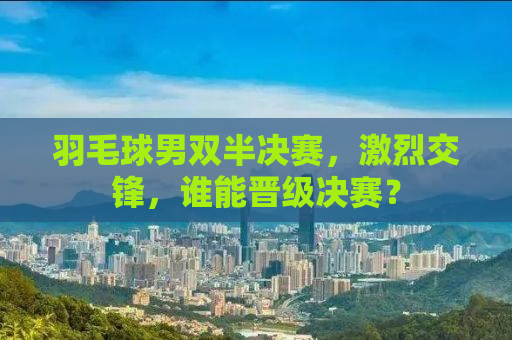 羽毛球男双半决赛，激烈交锋，谁能晋级决赛？